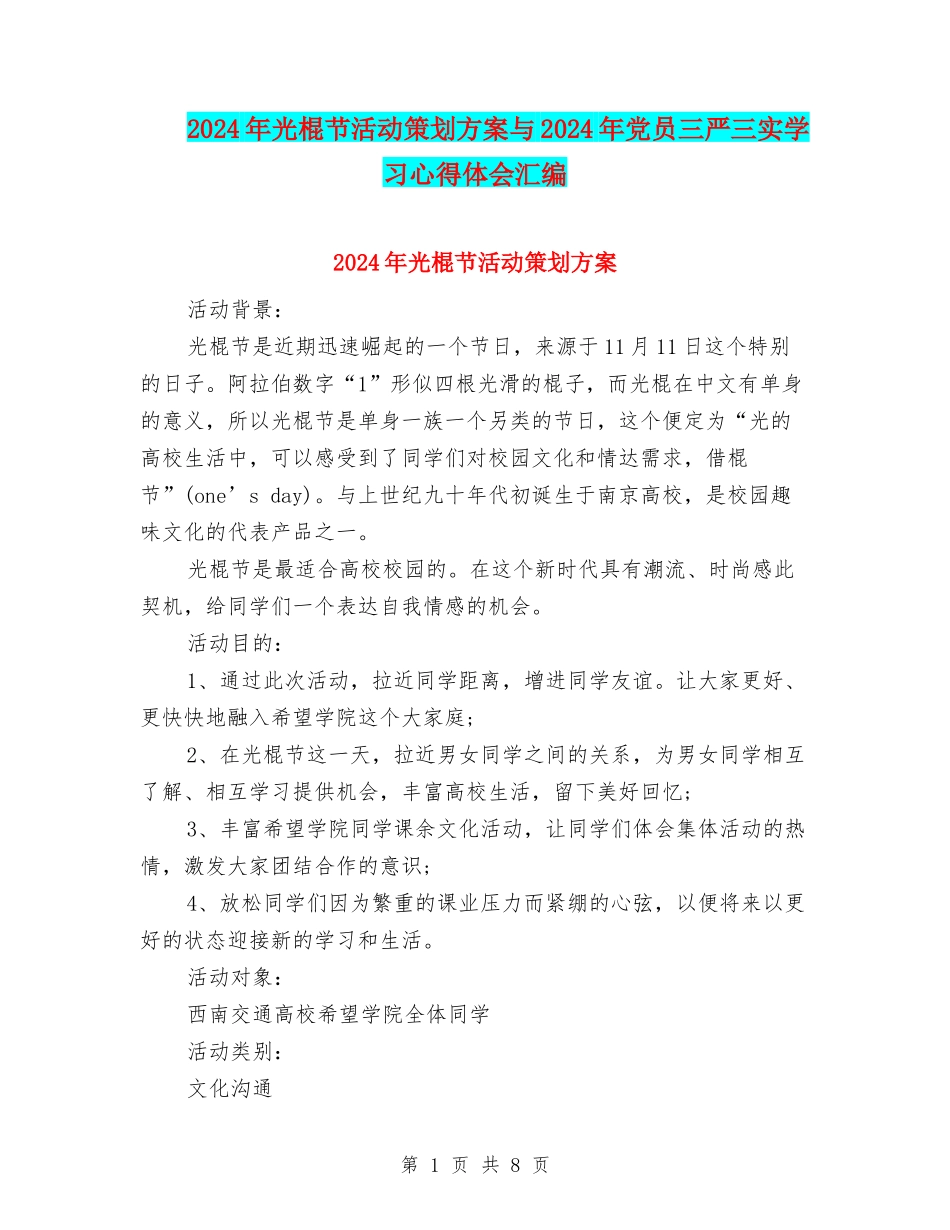 2024年光棍节活动策划方案与2024年党员三严三实学习心得体会汇编

2024年光棍节活动策划方案

活动背景：

光棍节是近期迅速崛起的一个节日，来源于11月11日这个特别的日子。阿拉伯数字“1”形似四根光滑的棍子，而光棍在中文有单身的意义，所以光棍节是单身一族一个另类的节日，这个便定为“光的高校生活中，可以感受到了同学们对校园文化和情达需求，借棍节”(one’s day)。与上世纪九十年代初诞生于南京高校，是校园趣味文化的代表产品之一。

光棍节是最适合高校校园的。在这个新时代具有潮流、时尚感此契机，给同学们一个表达自我情感的机会。

活动目的：

1、通过此次活动，拉近同学距离，增进同学友谊。让大家更好、更快快地融入希望学院这个大家庭；

2、在光棍节这一天，拉近男女同学之间的关系，为男女同学相互了解、相互学习提供机会，丰富高校生活，留下美好回忆；

3、丰富希望学院同学课余文化活动，让同学们体会集体活动的热情，激发大家团结合作的意识；

4、放松同学们因为繁重的课业压力而紧绷的心弦，以便将来以更好的状态迎接新的学习和生活。

活动对象：

西南交通高校希望学院全体同学

活动类别：

文化沟通

第 1 页 共 8 页